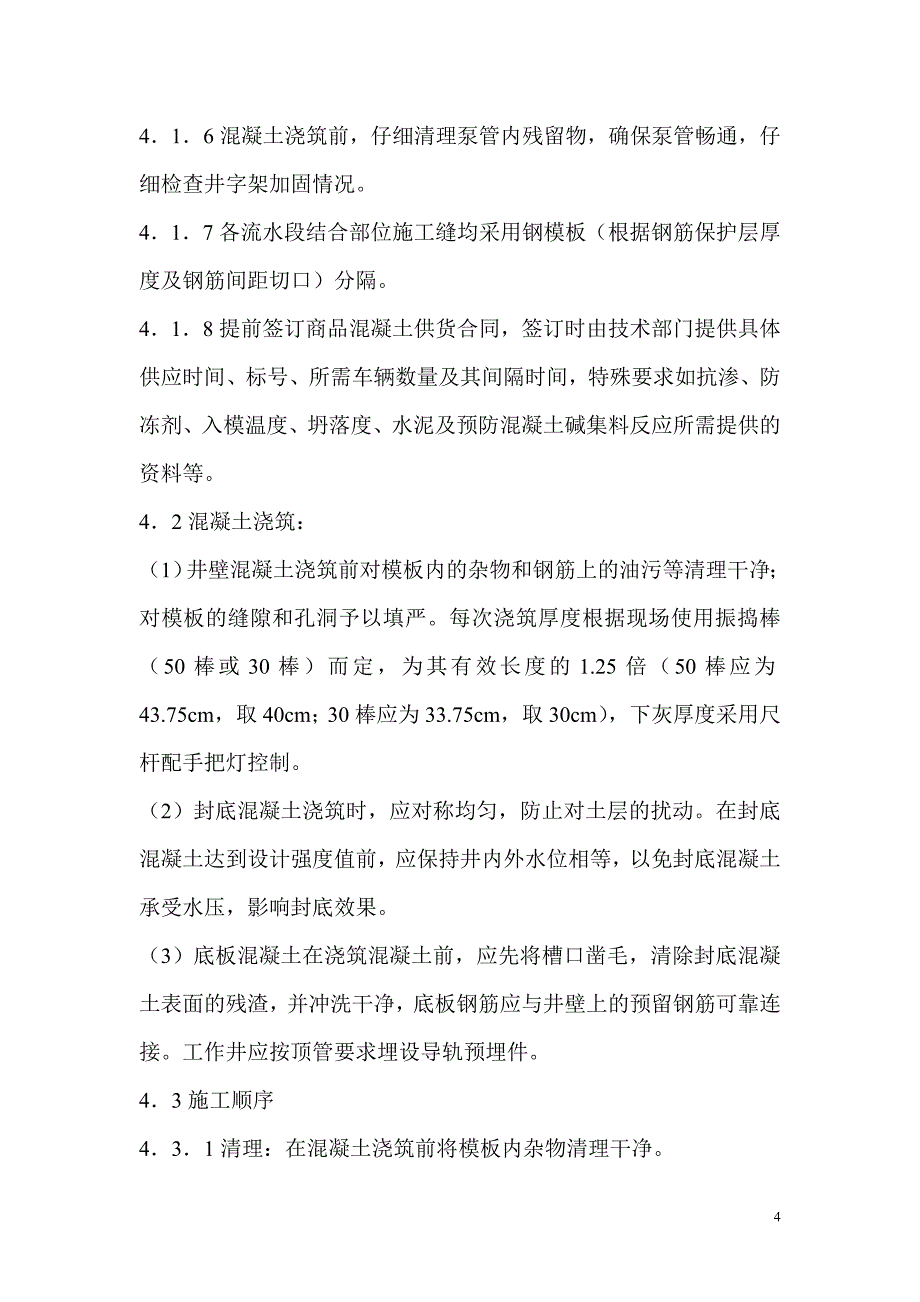 4．1．6 混凝土浇筑前，仔细清理泵管内残留物，确保泵管畅通，仔细检查井字架加固情况。

4．1．7 各流水段结合部位施工缝均采用钢模板（根据钢筋保护层厚度及钢筋间距切口）分隔。

4．1．8 提前签订商品混凝土供货合同，签订时由技术部门提供具体供应时间、标号、所需车辆数量及其间隔时间，特殊要求如抗渗、防冻剂、入模温度、坍落度、水泥及预防混凝土碱集料反应所需提供的资料等。

4．2 混凝土浇筑：

（1）井壁混凝土浇筑前对模板内的杂物和钢筋上的油污等清理干净；对模板的缝隙和孔洞予以填严。每次浇筑厚度根据现场使用振捣棒（50 棒或 30 棒）而定，为其有效长度的 1.25 倍（50 棒应为 43.75cm，取 40cm；30 棒应为 33.75cm，取 30cm），下灰厚度采用尺杆配手把灯控制。

（2）封底混凝土浇筑时，应对称均匀，防止对土层的扰动。在封底混凝土达到设计强度值前，应保持井内外水位相等，以免封底混凝土承受水压，影响封底效果。

（3）底板混凝土在浇筑混凝土前，应先将槽口凿毛，清除封底混凝土表面的残渣，并冲洗干净，底板钢筋应与井壁上的预留钢筋可靠连接。工作井应按顶管要求埋设导轨预埋件。

4．3 施工顺序

4．3．1 清理：在混凝土浇筑前将模板内杂物清理干净。

4